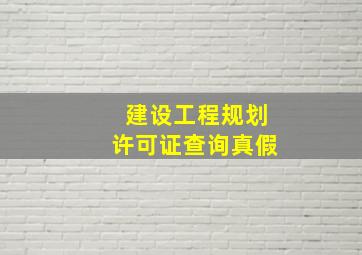 建设工程规划
许可证查询真假